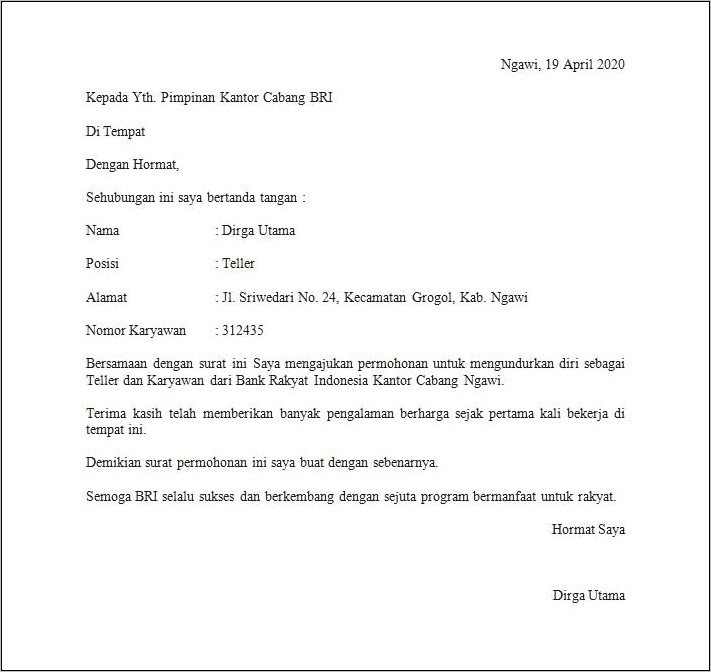 Ngawi, 19 April 2020

Kepada Yth. Pimpinan Kantor Cabang BRI

Di Tempat

Dengan Hormat,

Sehubungan ini saya bertanda tangan :

Nama : Dirga Utama

Posisi : Teller

Alamat : Jl. Sriwedari No. 24, Kecamatan Grogol, Kab. Ngawi

Nomor Karyawan : 312435

Bersamaan dengan surat ini Saya mengajukan permohonan untuk mengundurkan diri sebagai Teller dan Karyawan dari Bank Rakyat Indonesia Kantor Cabang Ngawi.

Terima kasih telah memberikan banyak pengalaman berharga sejak pertama kali bekerja di tempat ini.

Demikian surat permohonan ini saya buat dengan sebenarnya.

Semoga BRI selalu sukses dan berkembang dengan sejuta program bermanfaat untuk rakyat.

Hormat Saya

Dirga Utama